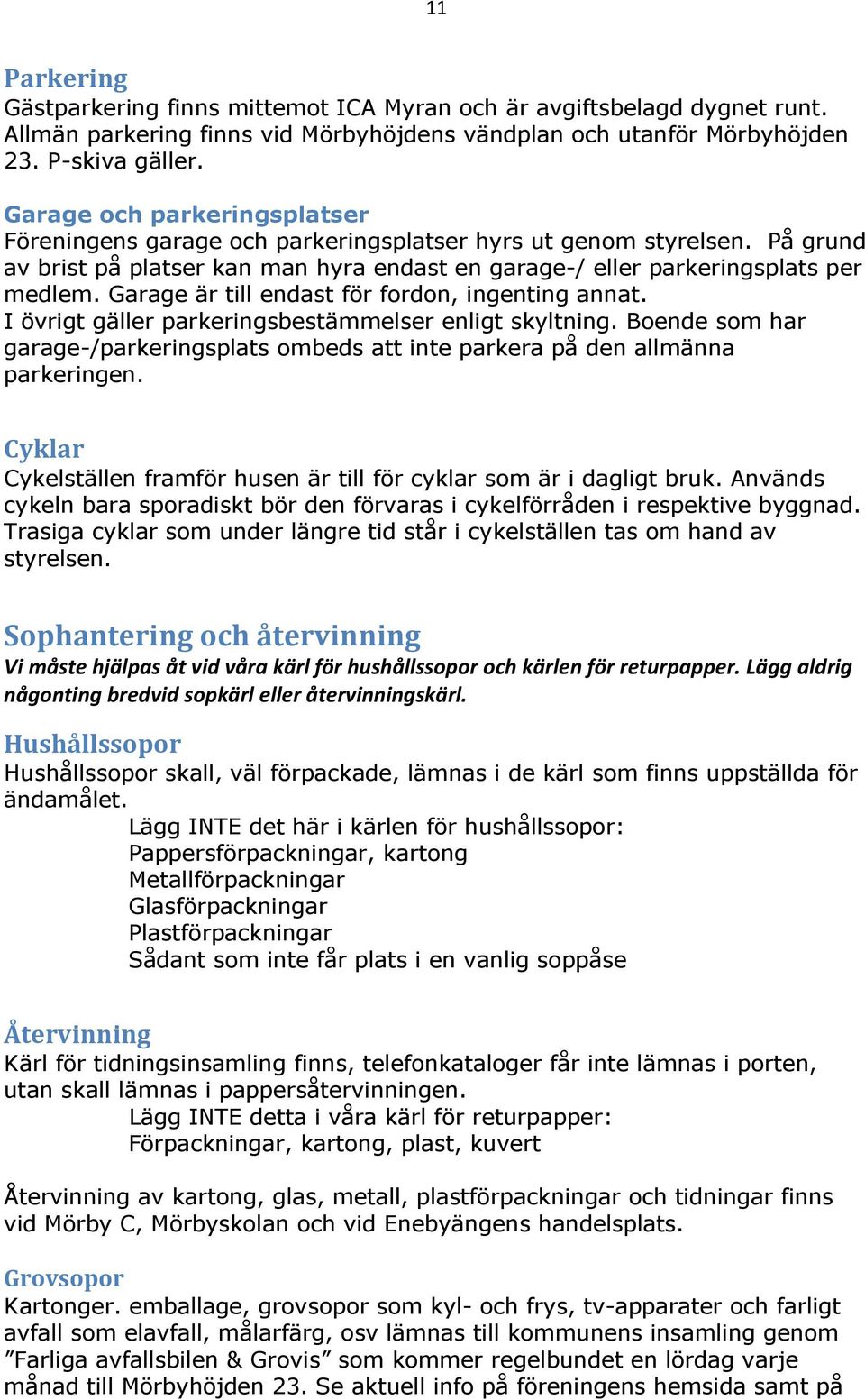 11

Parkering
Gästparkering finns mittemot ICA Myran och är avgiftsbelagd dygnet runt. Allmän parkering finns vid Mörbyhöjdens vändplan och utanför Mörbyhöjden 23. P-skiva gäller.

Garage och parkeringsplatser
Föreningens garage och parkeringsplatser hyrs ut genom styrelsen. På grund av brist på platser kan man hyra endast en garage-/ eller parkeringsplats per medlem. Garage är till endast för fordon, ingenting annat.
I övrigt gäller parkeringsbestämmelser enligt skyltning. Boende som har garage-/parkeringsplats ombeds att inte parkera på den allmänna parkeringen.

Cyklar
Cykelställen framför husen är till för cyklar som är i dagligt bruk. Används cykeln bara sporadiskt bör den förvaras i cykelförråden i respektive byggnad. Trasiga cyklar som under längre tid står i cykelställen tas om hand av styrelsen.

Sophantering och återvinning
Vi måste hjälpas åt vid våra kärl för hushållssopor och kärlen för returpapper. Lägg aldrig någonting bredvid sopkärl eller återvinningskärl.

Hushållssopor
Hushållssopor skall, väl förpackade, lämnas i de kärl som finns uppställda för ändamålet.
Lägg INTE det här i kärlen för hushållssopor:
Pappersförpackningar, kartong
Metallförpackningar
Glasförpackningar
Plastförpackningar
Sådant som inte får plats i en vanlig soppåse

Återvinning
Kärl för tidningsinsamling finns, telefonkataloger får inte lämnas i porten, utan skall lämnas i pappersåtervinningen.
Lägg INTE detta i våra kärl för returpapper:
Förpackningar, kartong, plast, kuvert

Återvinning av kartong, glas, metall, plastförpackningar och tidningar finns vid Mörby C, Mörbyskolan och vid Enebyängens handelsplats.

Grovsopor
Kartonger. emballage, grovsopor som kyl- och frys, tv-apparater och farligt avfall som elavfall, målarfärg, osv lämnas till kommunens insamling genom ”Farliga avfallsbilen & Grovis” som kommer regelbundet en lördag varje månad till Mörbyhöjden 23. Se aktuell info på föreningens hemsida samt på